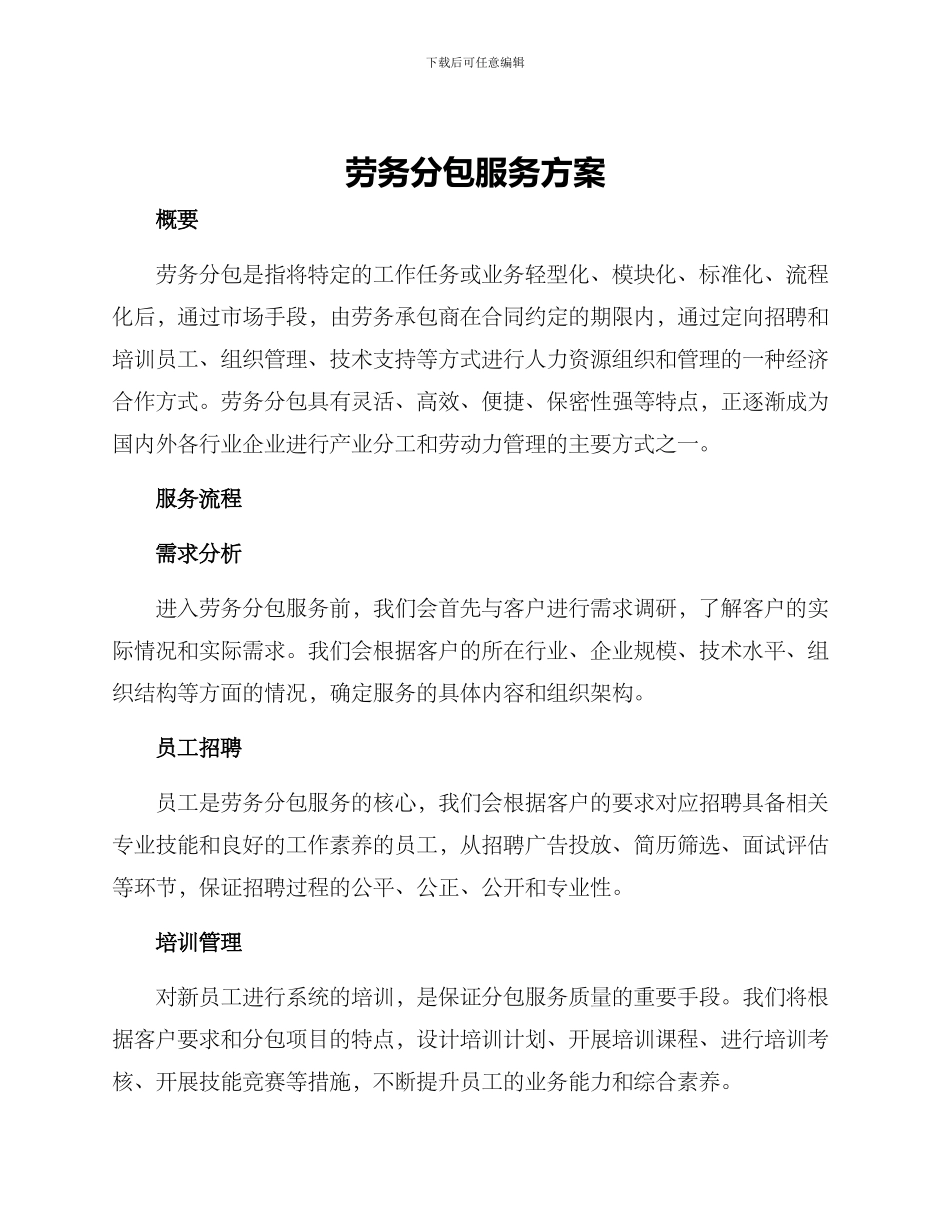 下载后可任意编辑

劳务分包服务方案

概要

劳务分包是指将特定的工作任务或业务轻型化、模块化、标准化、流程化后，通过市场手段，由劳务承包商在合同约定的期限内，通过定向招聘和培训员工、组织管理、技术支持等方式进行人力资源组织和管理的一种经济合作方式。劳务分包具有灵活、高效、便捷、保密性强等特点，正逐渐成为国内外各行业企业进行产业分工和劳动力管理的主要方式之一。

服务流程

需求分析

进入劳务分包服务前，我们会首先与客户进行需求调研，了解客户的实际情况和实际需求。我们会根据客户的所在行业、企业规模、技术水平、组织结构等方面的情况，确定服务的具体内容和组织架构。

员工招聘

员工是劳务分包服务的核心，我们会根据客户的要求对应招聘具备相关专业技能和良好的工作素养的员工，从招聘广告投放、简历筛选、面试评估等环节，保证招聘过程的公平、公正、公开和专业性。

培训管理

对新员工进行系统的培训，是保证分包服务质量的重要手段。我们将根据客户要求和分包项目的特点，设计培训计划、开展培训课程、进行培训考核、开展技能竞赛等措施，不断提升员工的业务能力和综合素养。